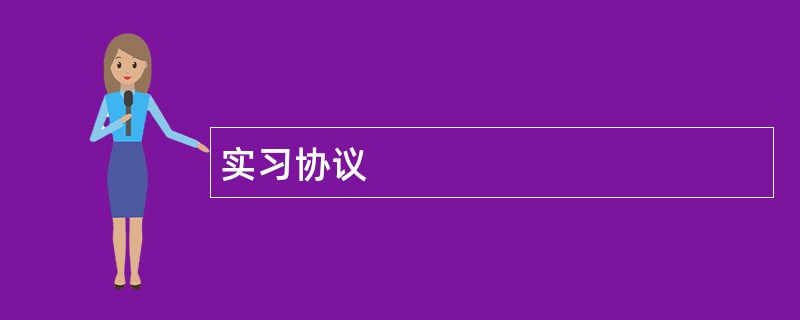 实习协议